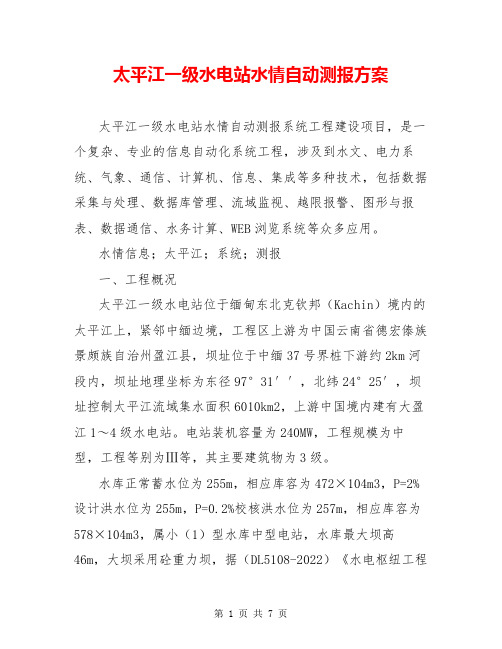 太平江一级水电站水情自动测报方案

太平江一级水电站水情自动测报系统工程建设项目，是一个复杂、专业的信息自动化系统工程，涉及到水文、电力系统、气象、通信、计算机、信息、集成等多种技术，包括数据采集与处理、数据库管理、流域监视、越限报警、图形与报表、数据通信、水务计算、WEB浏览系统等众多应用。

水情信息；太平江；系统；测报

一、工程概况

太平江一级水电站位于缅甸东北克钦邦（Kachin）境内的太平江上，紧邻中缅边境，工程区上游为中国云南省德宏傣族景颇族自治州盈江县，坝址位于中缅37号界桩下游约2km河段内，坝址地理坐标为东径97°31′′，北纬24°25′，坝址控制太平江流域集水面积6010km2，上游中国境内建有大盈江1～4级水电站。电站装机容量为240MW，工程规模为中型，工程等别为Ⅲ等，其主要建筑物为3级。

水库正常蓄水位为255m，相应库容为472×104m3，P=2%设计洪水位为255m，P=0.2%校核洪水位为257m，相应库容为578×104m3，属小（1）型水库中型电站，水库最大坝高46m，大坝采用砼重力坝，据（DL5108-2022）《水电枢纽工程

第 1 页 共 7 页